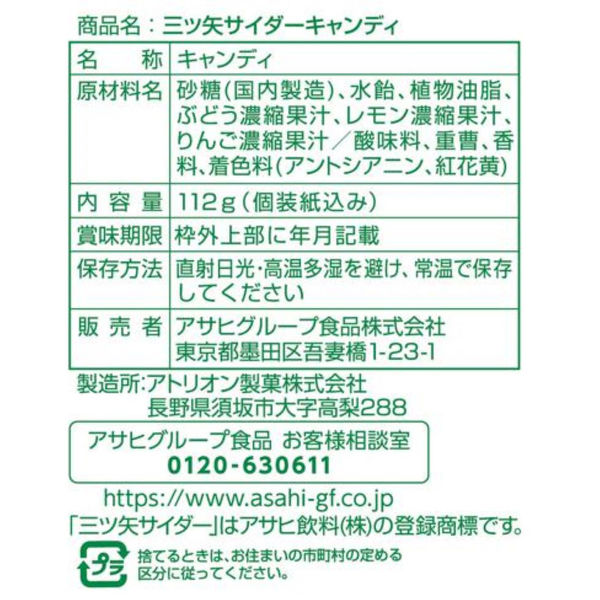 商品名：三ツ矢サイダーキャンディ

| 名　称 | キャンディ |
|---|---|
| 原材料名 | 砂糖(国内製造)、水飴、植物油脂、ぶどう濃縮果汁、レモン濃縮果汁、りんご濃縮果汁／酸味料、重曹、香料、着色料(アントシアニン、紅花黄) |
| 内容量 | 112g(個装紙込み) |
| 賞味期限 | 枠外上部に年月記載 |
| 保存方法 | 直射日光・高温多湿を避け、常温で保存してください |
| 販売者 | アサヒグループ食品株式会社 東京都墨田区吾妻橋1-23-1 |

製造所:アトリオン製菓株式会社
長野県須坂市大字高梨288

アサヒグループ食品 お客様相談室
0120-630611

https://www.asahi-gf.co.jp
「三ツ矢サイダー」はアサヒ飲料(株)の登録商標です。

プラ
捨てるときは、お住まいの市町村の定める区分に従ってください。